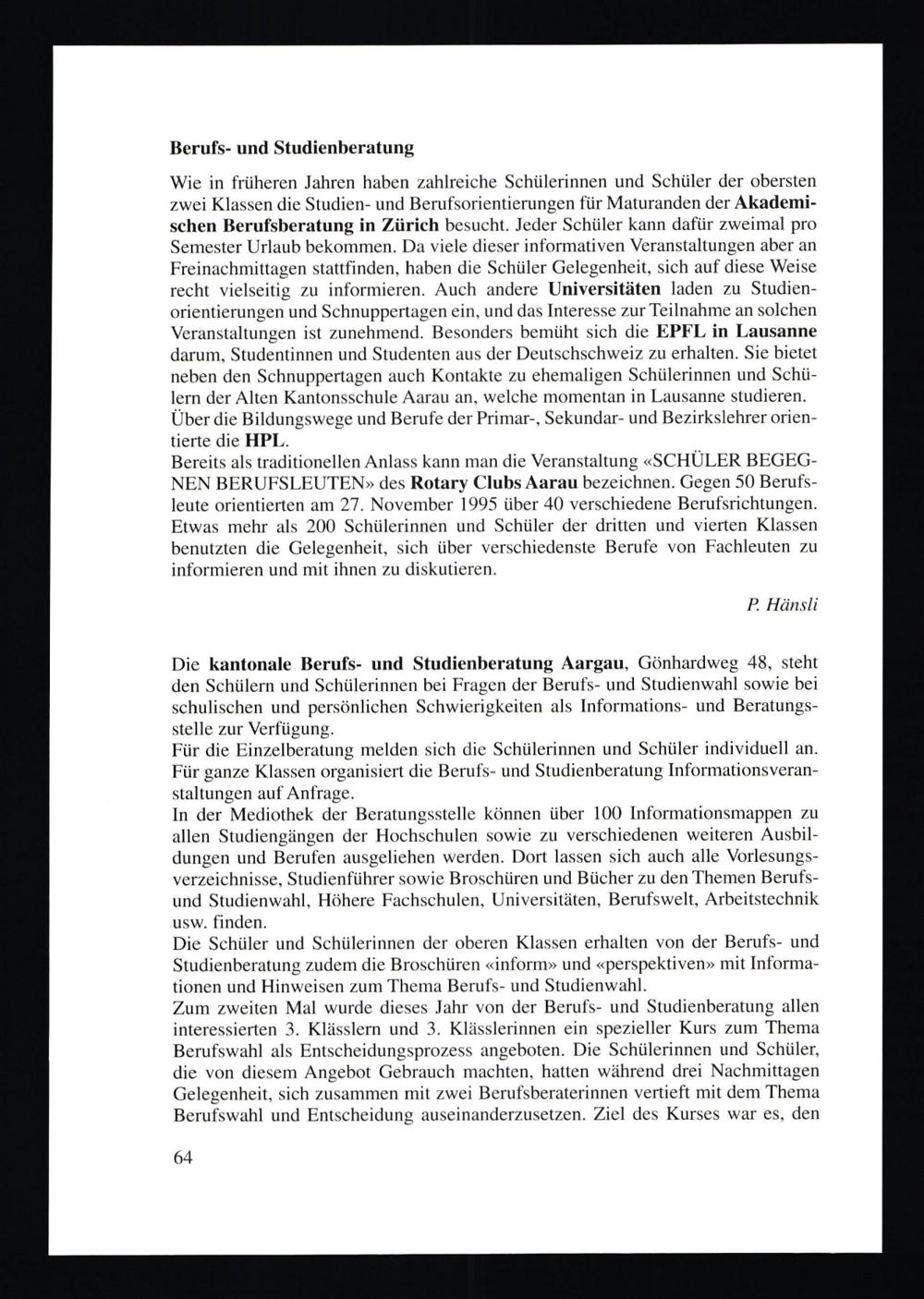 Berufs- und Studienberatung

Wie in früheren Jahren haben zahlreiche Schülerinnen und Schüler der obersten zwei Klassen die Studien- und Berufsorientierungen für Maturanden der Akademischen Berufsberatung in Zürich besucht. Jeder Schüler kann dafür zweimal pro Semester Urlaub bekommen. Da viele dieser informativen Veranstaltungen aber an Freinachmittagen stattfinden, haben die Schüler Gelegenheit, sich auf diese Weise recht vielseitig zu informieren. Auch andere Universitäten laden zu Studienorientierungen und Schnuppertagen ein, und das Interesse zur Teilnahme an solchen Veranstaltungen ist zunehmend. Besonders bemüht sich die EPFL in Lausanne darum, Studentinnen und Studenten aus der Deutschschweiz zu erhalten. Sie bietet neben den Schnuppertagen auch Kontakte zu ehemaligen Schülerinnen und Schülern der Alten Kantonsschule Aarau an, welche momentan in Lausanne studieren.
Über die Bildungswege und Berufe der Primar-, Sekundar- und Bezirkslehrer orientierte die HPL.
Bereits als traditionellen Anlass kann man die Veranstaltung «SCHÜLER BEGEGNEN BERUFSLEUTEN» des Rotary Clubs Aarau bezeichnen. Gegen 50 Berufsleute orientierten am 27. November 1995 über 40 verschiedene Berufsrichtungen. Etwas mehr als 200 Schülerinnen und Schüler der dritten und vierten Klassen benutzten die Gelegenheit, sich über verschiedenste Berufe von Fachleuten zu informieren und mit ihnen zu diskutieren.

P. Hänsli

Die kantonale Berufs- und Studienberatung Aargau, Gönhardweg 48, steht den Schülern und Schülerinnen bei Fragen der Berufs- und Studienwahl sowie bei schulischen und persönlichen Schwierigkeiten als Informations- und Beratungsstelle zur Verfügung.
Für die Einzelberatung melden sich die Schülerinnen und Schüler individuell an. Für ganze Klassen organisiert die Berufs- und Studienberatung Informationsveranstaltungen auf Anfrage.
In der Mediothek der Beratungsstelle können über 100 Informationsmappen zu allen Studiengängen der Hochschulen sowie zu verschiedenen weiteren Ausbildungen und Berufen ausgeliehen werden. Dort lassen sich auch alle Vorlesungsverzeichnisse, Studienführer sowie Broschüren und Bücher zu den Themen Berufs- und Studienwahl, Höhere Fachschulen, Universitäten, Berufswelt, Arbeitstechnik usw. finden.
Die Schüler und Schülerinnen der oberen Klassen erhalten von der Berufs- und Studienberatung zudem die Broschüren «inform» und «perspektiven» mit Informationen und Hinweisen zum Thema Berufs- und Studienwahl.
Zum zweiten Mal wurde dieses Jahr von der Berufs- und Studienberatung allen interessierten 3. Klässlern und 3. Klässlerinnen ein spezieller Kurs zum Thema Berufswahl als Entscheidungsprozess angeboten. Die Schülerinnen und Schüler, die von diesem Angebot Gebrauch machten, hatten während drei Nachmittagen Gelegenheit, sich zusammen mit zwei Berufsberaterinnen vertieft mit dem Thema Berufswahl und Entscheidung auseinanderzusetzen. Ziel des Kurses war es, den

64